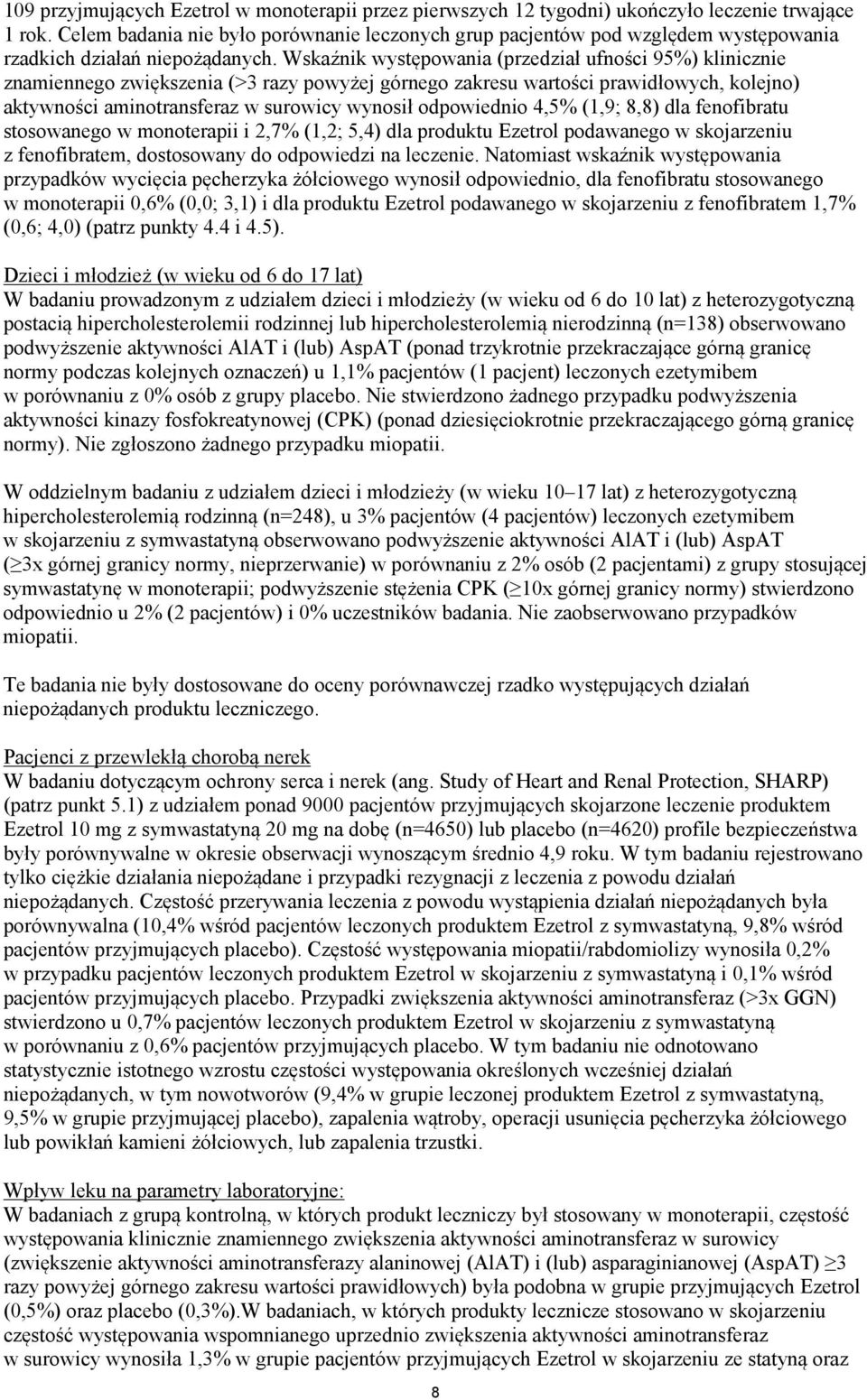 109 przyjmujących Ezetrol w monoterapii przez pierwszych 12 tygodni) ukończyło leczenie trwające 1 rok. Celem badania nie było porównanie leczonych grup pacjentów pod względem występowania rzadkich działań niepożądanych. Wskaźnik występowania (przedział ufności 95%) klinicznie znamiennego zwiększenia (>3 razy powyżej górnego zakresu wartości prawidłowych, kolejno) aktywności aminotransferaz w surowicy wynosił odpowiednio 4,5% (1,9; 8,8) dla fenofibratu stosowanego w monoterapii i 2,7% (1,2; 5,4) dla produktu Ezetrol podawanego w skojarzeniu z fenofibratem, dostosowany do odpowiedzi na leczenie. Natomiast wskaźnik występowania przypadków wycięcia pęcherzyka żółciowego wynosił odpowiednio, dla fenofibratu stosowanego w monoterapii 0,6% (0,0; 3,1) i dla produktu Ezetrol podawanego w skojarzeniu z fenofibratem 1,7% (0,6; 4,0) (patrz punkty 4.4 i 4.5).

Dzieci i młodzież (w wieku od 6 do 17 lat)
W badaniu prowadzonym z udziałem dzieci i młodzieży (w wieku od 6 do 10 lat) z heterozygotyczną postacią hipercholesterolemii rodzinnej lub hipercholesterolemią nierodzinną (n=138) obserwowano podwyższenie aktywności AlAT i (lub) AspAT (ponad trzykrotnie przekraczające górną granicę normy podczas kolejnych oznaczeń) u 1,1% pacjentów (1 pacjent) leczonych ezetymibem w porównaniu z 0% osób z grupy placebo. Nie stwierdzono żadnego przypadku podwyższenia aktywności kinazy fosfokreatynowej (CPK) (ponad dziesięciokrotnie przekraczającego górną granicę normy). Nie zgłoszono żadnego przypadku miopatii.

W oddzielnym badaniu z udziałem dzieci i młodzieży (w wieku 10–17 lat) z heterozygotyczną hipercholesterolemią rodzinną (n=248), u 3% pacjentów (4 pacjentów) leczonych ezetymibem w skojarzeniu z symwastatyną obserwowano podwyższenie aktywności AlAT i (lub) AspAT (≥3x górnej granicy normy, nieprzerwanie) w porównaniu z 2% osób (2 pacjentami) z grupy stosującej symwastatynę w monoterapii; podwyższenie stężenia CPK (≥10x górnej granicy normy) stwierdzono odpowiednio u 2% (2 pacjentów) i 0% uczestników badania. Nie zaobserwowano przypadków miopatii.

Te badania nie były dostosowane do oceny porównawczej rzadko występujących działań niepożądanych produktu leczniczego.

Pacjenci z przewlekłą chorobą nerek
W badaniu dotyczącym ochrony serca i nerek (ang. Study of Heart and Renal Protection, SHARP) (patrz punkt 5.1) z udziałem ponad 9000 pacjentów przyjmujących skojarzone leczenie produktem Ezetrol 10 mg z symwastatyną 20 mg na dobę (n=4650) lub placebo (n=4620) profile bezpieczeństwa były porównywalne w okresie obserwacji wynoszącym średnio 4,9 roku. W tym badaniu rejestrowano tylko ciężkie działania niepożądane i przypadki rezygnacji z leczenia z powodu działań niepożądanych. Częstość przerywania leczenia z powodu wystąpienia działań niepożądanych była porównywalna (10,4% wśród pacjentów leczonych produktem Ezetrol z symwastatyną, 9,8% wśród pacjentów przyjmujących placebo). Częstość występowania miopatii/rabdomiolizy wynosiła 0,2% w przypadku pacjentów leczonych produktem Ezetrol w skojarzeniu z symwastatyną i 0,1% wśród pacjentów przyjmujących placebo. Przypadki zwiększenia aktywności aminotransferaz (>3x GGN) stwierdzono u 0,7% pacjentów leczonych produktem Ezetrol w skojarzeniu z symwastatyną w porównaniu z 0,6% pacjentów przyjmujących placebo. W tym badaniu nie odnotowano statystycznie istotnego wzrostu częstości występowania określonych wcześniej działań niepożądanych, w tym nowotworów (9,4% w grupie leczonej produktem Ezetrol z symwastatyną, 9,5% w grupie przyjmującej placebo), zapalenia wątroby, operacji usunięcia pęcherzyka żółciowego lub powikłań kamieni żółciowych, lub zapalenia trzustki.

Wpływ leku na parametry laboratoryjne:
W badaniach z grupą kontrolną, w których produkt leczniczy był stosowany w monoterapii, częstość występowania klinicznie znamiennego zwiększenia aktywności aminotransferaz w surowicy (zwiększenie aktywności aminotransferazy alaninowej (AlAT) i (lub) asparaginianowej (AspAT) ≥3 razy powyżej górnego zakresu wartości prawidłowych) była podobna w grupie przyjmujących Ezetrol (0,5%) oraz placebo (0,3%).W badaniach, w których produkty lecznicze stosowano w skojarzeniu częstość występowania wspomnianego uprzednio zwiększenia aktywności aminotransferaz w surowicy wynosiła 1,3% w grupie pacjentów przyjmujących Ezetrol w skojarzeniu ze statyną oraz

8